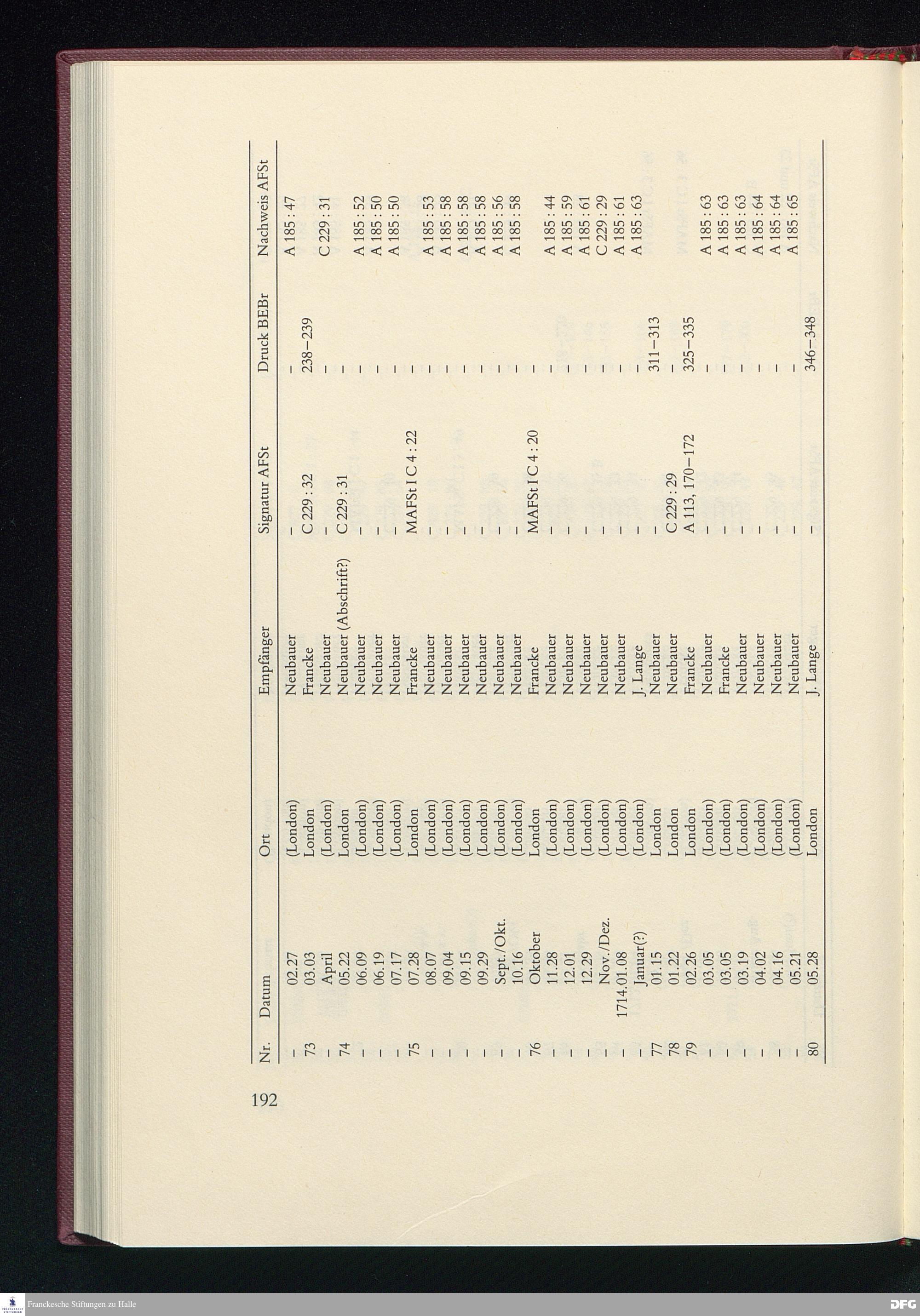 192

| Nr. | Datum | Ort | Empfänger | Signatur AFSt | Druck BEBr | Nachweis AFSt |
|---|---|---|---|---|---|---|
| – | 02.27 | (London) | Neubauer | – | – | A 185 : 47 |
| 73 | 03.03 | London | Francke | C 229 : 32 | 238–239 | |
| – | April | (London) | Neubauer | – | – | C 229 : 31 |
| 74 | 05.22 | London | Neubauer (Abschrift?) | C 229 : 31 | – | |
| – | 06.09 | (London) | Neubauer | – | – | A 185 : 52 |
| – | 06.19 | (London) | Neubauer | – | – | A 185 : 50 |
| – | 07.17 | (London) | Neubauer | – | – | A 185 : 50 |
| 75 | 07.28 | London | Francke | MAFSt I C 4 : 22 | – | |
| – | 08.07 | (London) | Neubauer | – | – | A 185 : 53 |
| – | 09.04 | (London) | Neubauer | – | – | A 185 : 58 |
| – | 09.15 | (London) | Neubauer | – | – | A 185 : 58 |
| – | 09.29 | (London) | Neubauer | – | – | A 185 : 58 |
| – | Sept./Okt. | (London) | Neubauer | – | – | A 185 : 56 |
| – | 10.16 | (London) | Neubauer | – | – | A 185 : 58 |
| 76 | Oktober | London | Francke | MAFSt I C 4 : 20 | – | |
| – | 11.28 | (London) | Neubauer | – | – | A 185 : 44 |
| – | 12.01 | (London) | Neubauer | – | – | A 185 : 59 |
| – | 12.29 | (London) | Neubauer | – | – | A 185 : 61 |
| – | Nov./Dez. | (London) | Neubauer | – | – | C 229 : 29 |
| – | 1714.01.08 | (London) | Neubauer | – | – | A 185 : 61 |
| – | Januar(?) | (London) | J. Lange | – | – | A 185 : 63 |
| 77 | 01.15 | London | Neubauer | – | 311–313 | |
| 78 | 01.22 | London | Neubauer | C 229 : 29 | – | |
| 79 | 02.26 | London | Francke | A 113, 170–172 | 325–335 | |
| – | 03.05 | (London) | Neubauer | – | – | A 185 : 63 |
| – | 03.05 | (London) | Francke | – | – | A 185 : 63 |
| – | 03.19 | (London) | Neubauer | – | – | A 185 : 63 |
| – | 04.02 | (London) | Neubauer | – | – | A 185 : 64 |
| – | 04.16 | (London) | Neubauer | – | – | A 185 : 64 |
| – | 05.21 | (London) | Neubauer | – | – | A 185 : 65 |
| 80 | 05.28 | London | J. Lange | – | 346–348 | |

Franckesche Stiftungen zu Halle
DFG